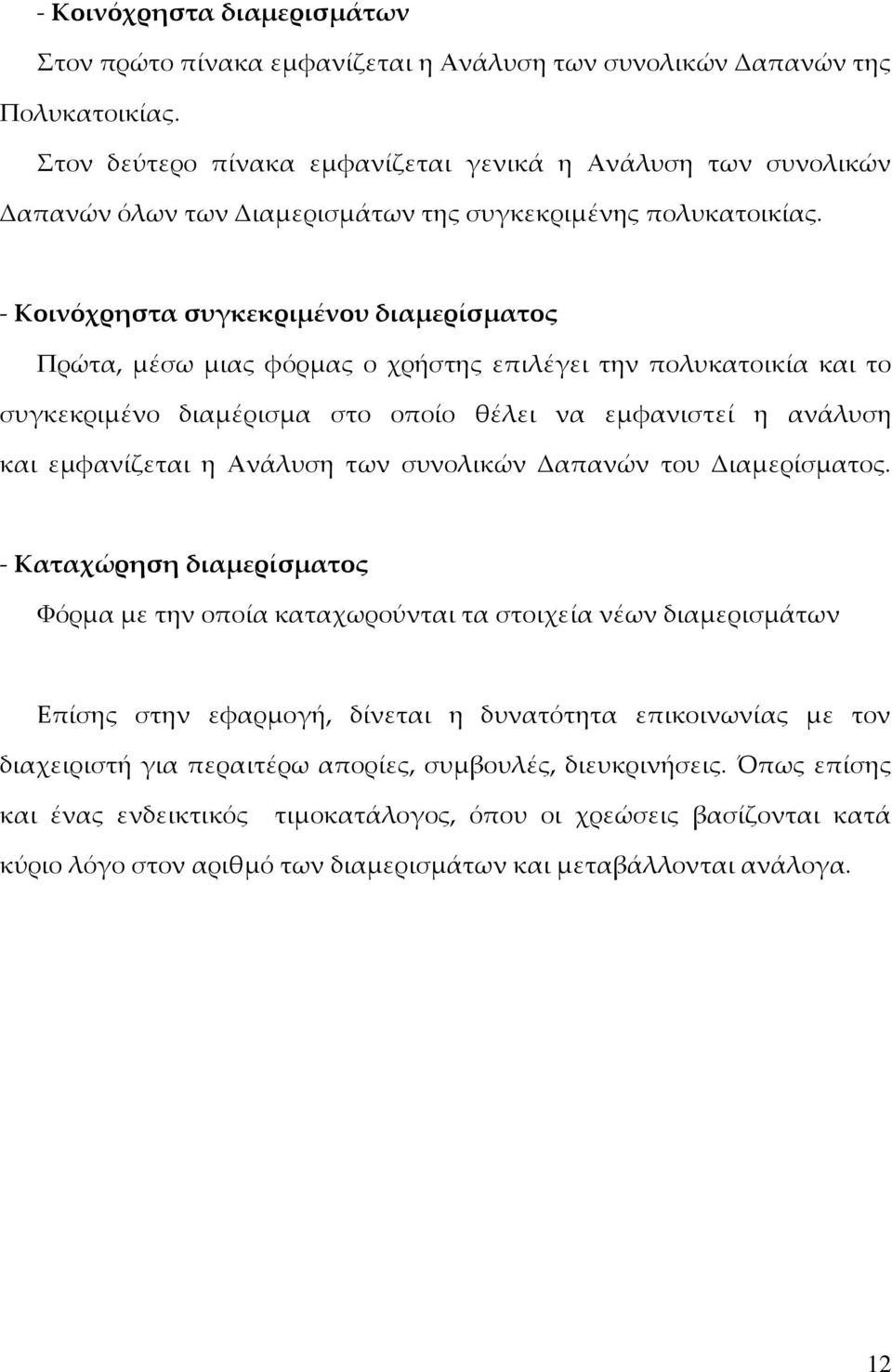 - Κοινόχρηστα διαμερισμάτων

Στον πρώτο πίνακα εμφανίζεται η Ανάλυση των συνολικών Δαπανών της Πολυκατοικίας.

Στον δεύτερο πίνακα εμφανίζεται γενικά η Ανάλυση των συνολικών Δαπανών όλων των Διαμερισμάτων της συγκεκριμένης πολυκατοικίας.

- Κοινόχρηστα συγκεκριμένου διαμερίσματος

Πρώτα, μέσω μιας φόρμας ο χρήστης επιλέγει την πολυκατοικία και το συγκεκριμένο διαμέρισμα στο οποίο θέλει να εμφανιστεί η ανάλυση και εμφανίζεται η Ανάλυση των συνολικών Δαπανών του Διαμερίσματος.

- Καταχώρηση διαμερίσματος

Φόρμα με την οποία καταχωρούνται τα στοιχεία νέων διαμερισμάτων

Επίσης στην εφαρμογή, δίνεται η δυνατότητα επικοινωνίας με τον διαχειριστή για περαιτέρω απορίες, συμβουλές, διευκρινήσεις. Όπως επίσης και ένας ενδεικτικός τιμοκατάλογος, όπου οι χρεώσεις βασίζονται κατά κύριο λόγο στον αριθμό των διαμερισμάτων και μεταβάλλονται ανάλογα.

12